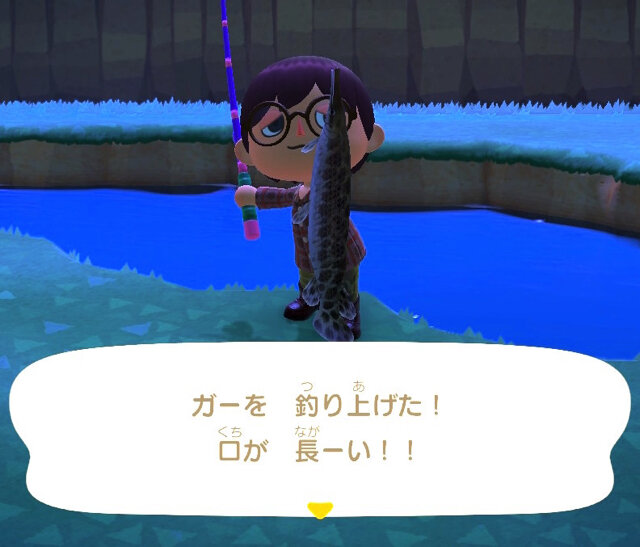 ガーを　釣り上げた！
口が　長ーい！！